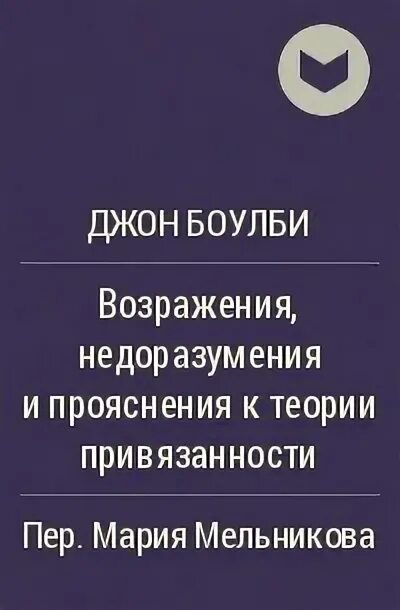 ДЖОН БОУЛБИ

Возражения, недоразумения и прояснения к теории привязанности

Пер. Мария Мельникова